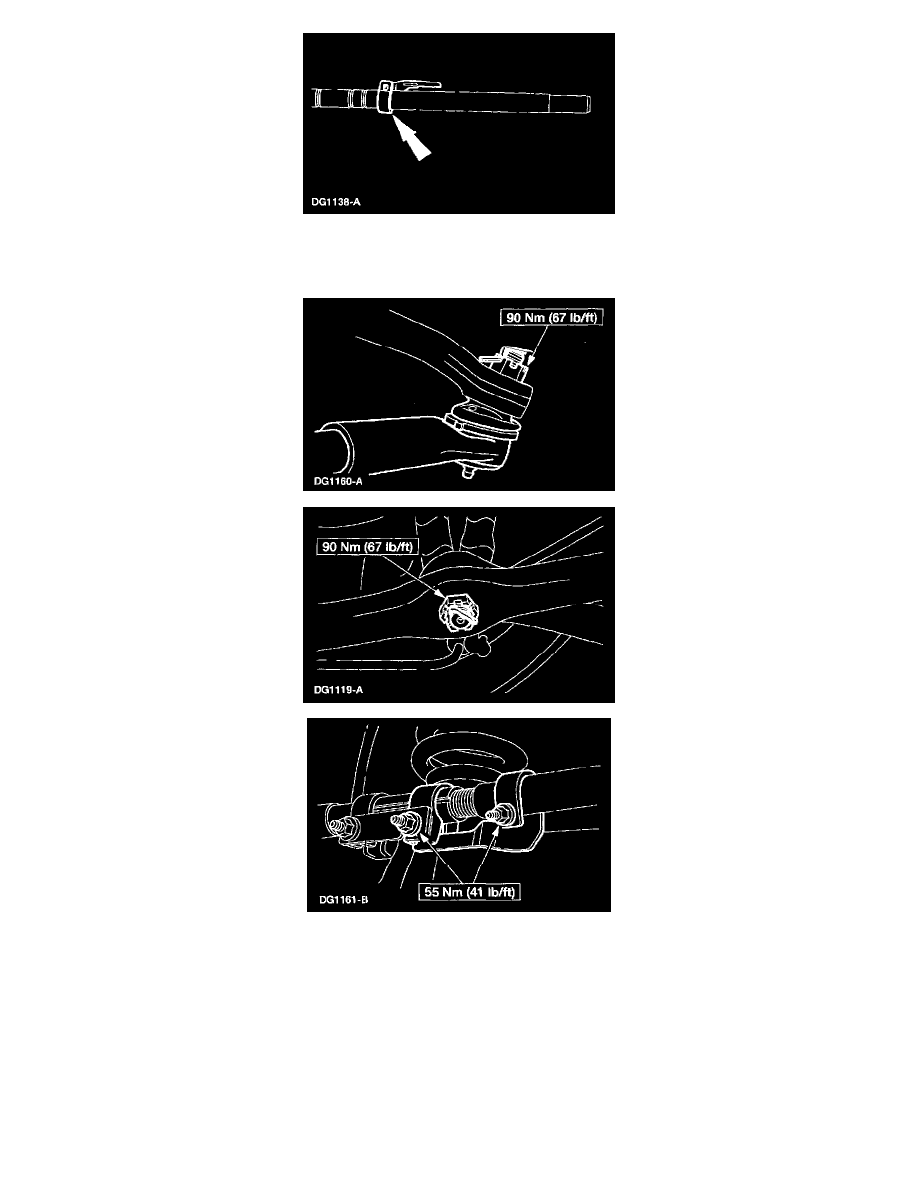 DG1138-A

90 Nm (67 lb/ft)

DG1160-A

90 Nm (67 lb/ft)

DG1119-A

55 Nm (41 lb/ft)

DG1161-B